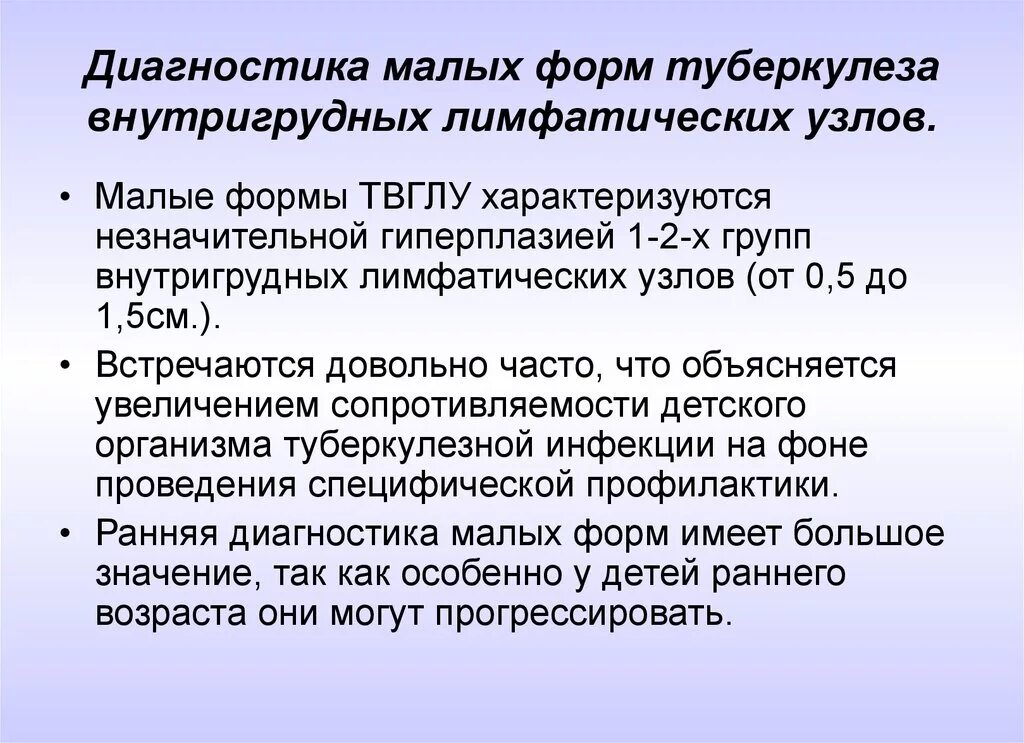 Диагностика малых форм туберкулеза внутригрудных лимфатических узлов.

• Малые формы ТВГЛУ характеризуются незначительной гиперплазией 1-2-х групп внутригрудных лимфатических узлов (от 0,5 до 1,5см.).

• Встречаются довольно часто, что объясняется увеличением сопротивляемости детского организма туберкулезной инфекции на фоне проведения специфической профилактики.

• Ранняя диагностика малых форм имеет большое значение, так как особенно у детей раннего возраста они могут прогрессировать.